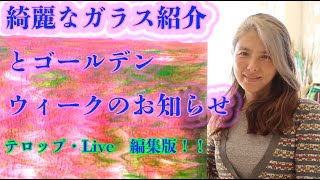 綺麗なガラス紹介

とゴールデン
ウィークのお知らせ

テロップ・Live　編集版！！